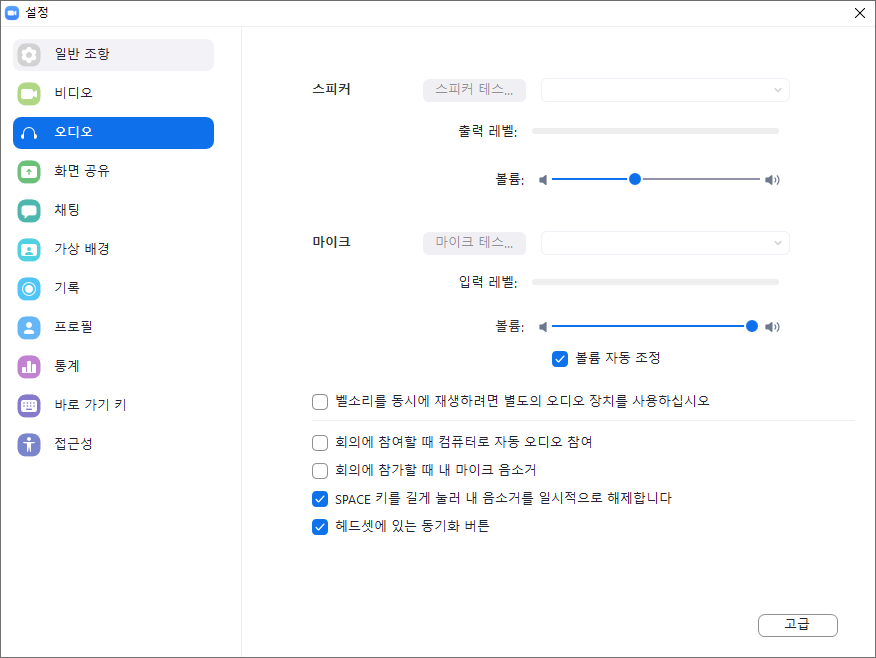 설정

일반 조항
비디오
오디오
화면 공유
채팅
가상 배경
기록
프로필
통계
바로 가기 키
접근성

스피커 스피커 테스...

출력 레벨:

볼륨:

마이크 마이크 테스...

입력 레벨:

볼륨:

볼륨 자동 조정

벨소리를 동시에 재생하려면 별도의 오디오 장치를 사용하십시오

회의에 참여할 때 컴퓨터로 자동 오디오 참여

회의에 참가할 때 내 마이크 음소거

SPACE 키를 길게 눌러 내 음소거를 일시적으로 해제합니다

헤드셋에 있는 동기화 버튼

고급